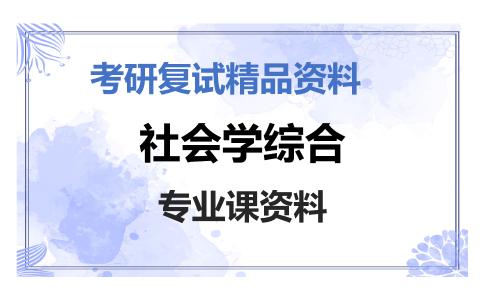 考研复试精品资料

社会学综合

专业课资料